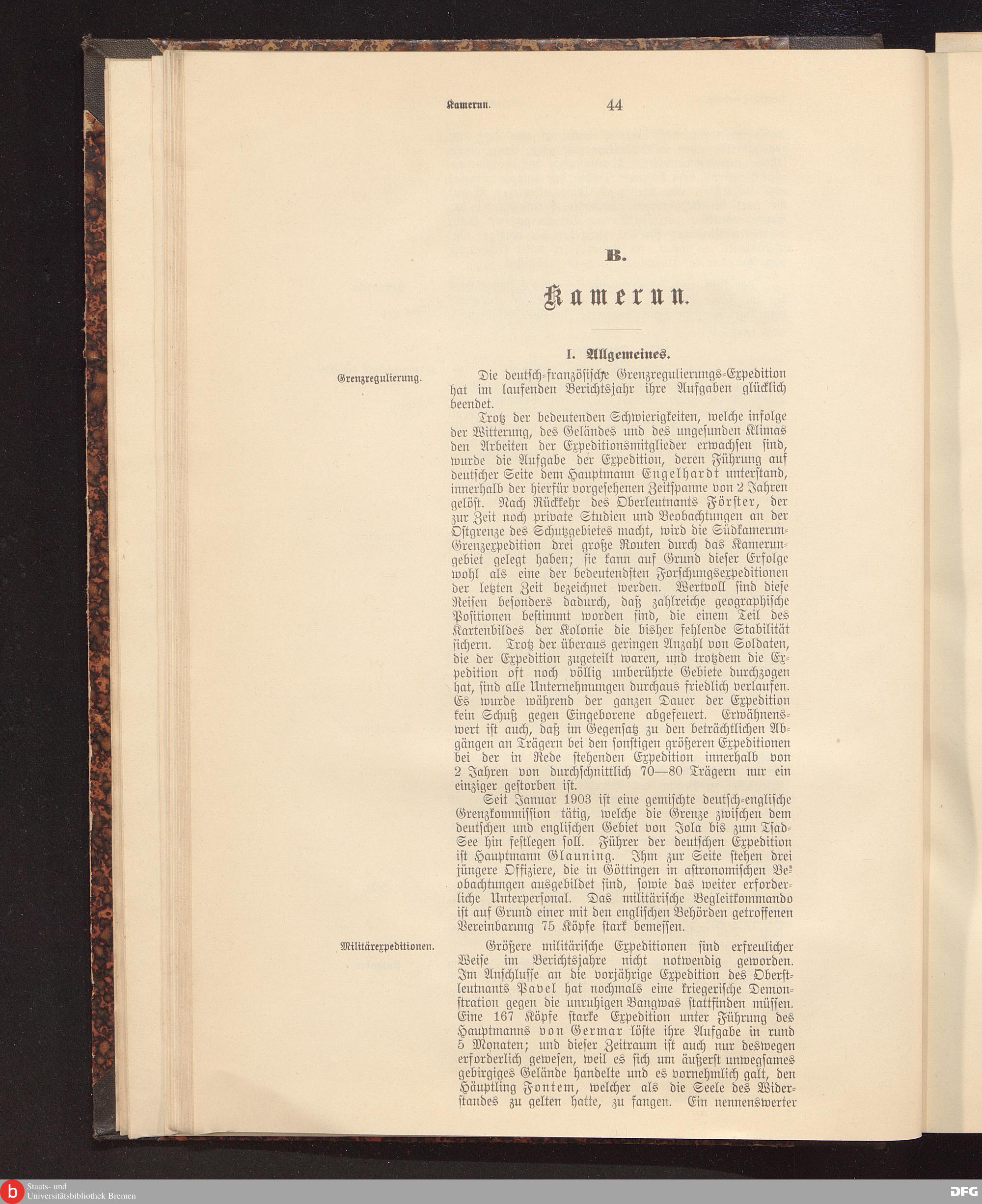 Kamerun. 44

B.

Kamerun.

I. Allgemeines.

Grenzregulierung.

Die deutsch-französische Grenzregulierungs-Expedition hat im laufenden Berichtsjahr ihre Aufgaben glücklich beendet.

Trotz der bedeutenden Schwierigkeiten, welche infolge der Witterung, des Geländes und des ungesunden Klimas den Arbeiten der Expeditionsmitglieder erwachsen sind, wurde die Aufgabe der Expedition, deren Führung auf deutscher Seite dem Hauptmann Engelhardt unterstand, innerhalb der hierfür vorgesehenen Zeitspanne von 2 Jahren gelöst. Nach Rückkehr des Oberleutnants Förster, der zur Zeit noch private Studien und Beobachtungen an der Ostgrenze des Schutzgebietes macht, wird die Südkamerun-Grenzexpedition drei große Routen durch das Kamerungebiet gelegt haben; sie kann auf Grund dieser Erfolge wohl als eine der bedeutendsten Forschungsexpeditionen der letzten Zeit bezeichnet werden. Wertvoll sind diese Reisen besonders dadurch, daß zahlreiche geographische Positionen bestimmt worden sind, die einem Teil des Kartenbildes der Kolonie die bisher fehlende Stabilität sichern. Trotz der überaus geringen Anzahl von Soldaten, die der Expedition zugeteilt waren, und trotzdem die Expedition oft noch völlig unberührte Gebiete durchzogen hat, sind alle Unternehmungen durchaus friedlich verlaufen. Es wurde während der ganzen Dauer der Expedition kein Schuß gegen Eingeborene abgefeuert. Erwähnenswert ist auch, daß im Gegensatz zu den beträchtlichen Abgängen an Trägern bei den sonstigen größeren Expeditionen bei der in Rede stehenden Expedition innerhalb von 2 Jahren von durchschnittlich 70—80 Trägern nur ein einziger gestorben ist.

Seit Januar 1903 ist eine gemischte deutsch-englische Grenzkommission tätig, welche die Grenze zwischen dem deutschen und englischen Gebiet von Jola bis zum Tsad-See hin festlegen soll. Führer der deutschen Expedition ist Hauptmann Glauning. Ihm zur Seite stehen drei jüngere Offiziere, die in Göttingen in astronomischen Beobachtungen ausgebildet sind, sowie das weiter erforderliche Unterpersonal. Das militärische Begleitkommando ist auf Grund einer mit den englischen Behörden getroffenen Vereinbarung 75 Köpfe stark bemessen.

Militärexpeditionen.

Größere militärische Expeditionen sind erfreulicher Weise im Berichtsjahre nicht notwendig geworden. Im Anschlusse an die vorjährige Expedition des Oberstleutnants Pavel hat nochmals eine kriegerische Demonstration gegen die unruhigen Bangwas stattfinden müssen. Eine 167 Köpfe starke Expedition unter Führung des Hauptmanns von Germar löste ihre Aufgabe in rund 5 Monaten; und dieser Zeitraum ist auch nur deswegen erforderlich gewesen, weil es sich um äußerst unwegsames gebirgiges Gelände handelte und es vornehmlich galt, den Häuptling Fontem, welcher als die Seele des Widerstandes zu gelten hatte, zu fangen. Ein nennenswerter

Staats- und Universitätsbibliothek Bremen
DFG